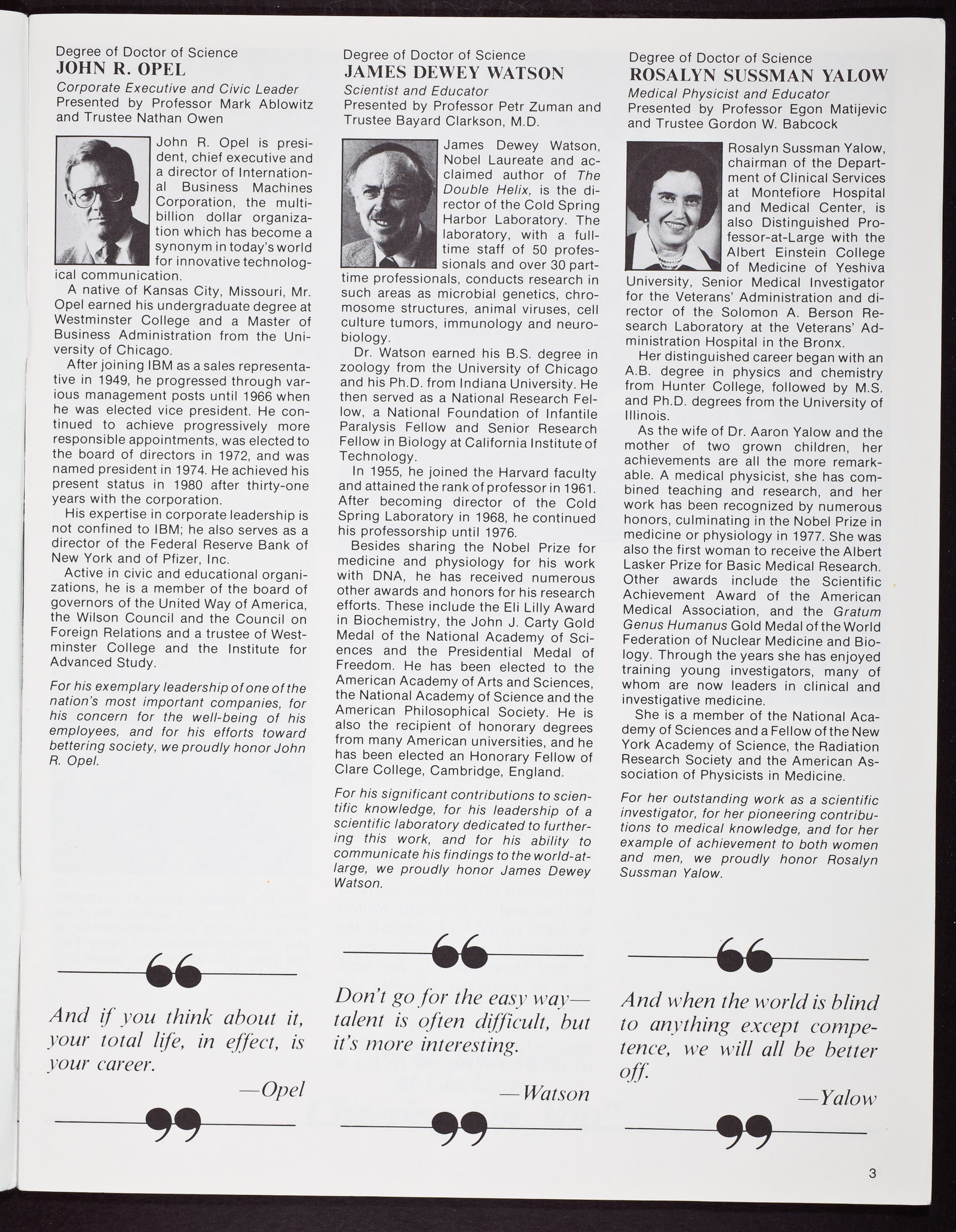 Degree of Doctor of Science
JOHN R. OPEL
Corporate Executive and Civic Leader
Presented by Professor Mark Ablowitz and Trustee Nathan Owen

John R. Opel is president, chief executive and a director of International Business Machines Corporation, the multibillion dollar organization which has become a synonym in today's world for innovative technological communication.

A native of Kansas City, Missouri, Mr. Opel earned his undergraduate degree at Westminster College and a Master of Business Administration from the University of Chicago.

After joining IBM as a sales representative in 1949, he progressed through various management posts until 1966 when he was elected vice president. He continued to achieve progressively more responsible appointments, was elected to the board of directors in 1972, and was named president in 1974. He achieved his present status in 1980 after thirty-one years with the corporation.

His expertise in corporate leadership is not confined to IBM; he also serves as a director of the Federal Reserve Bank of New York and of Pfizer, Inc.

Active in civic and educational organizations, he is a member of the board of governors of the United Way of America, the Wilson Council and the Council on Foreign Relations and a trustee of Westminster College and the Institute for Advanced Study.

For his exemplary leadership of one of the nation's most important companies, for his concern for the well-being of his employees, and for his efforts toward bettering society, we proudly honor John R. Opel.

And if you think about it, your total life, in effect, is your career.
—Opel

Degree of Doctor of Science
JAMES DEWEY WATSON
Scientist and Educator
Presented by Professor Petr Zuman and Trustee Bayard Clarkson, M.D.

James Dewey Watson, Nobel Laureate and acclaimed author of The Double Helix, is the director of the Cold Spring Harbor Laboratory. The laboratory, with a full-time staff of 50 professionals and over 30 part-time professionals, conducts research in such areas as microbial genetics, chromosome structures, animal viruses, cell culture tumors, immunology and neurobiology.

Dr. Watson earned his B.S. degree in zoology from the University of Chicago and his Ph.D. from Indiana University. He then served as a National Research Fellow, a National Foundation of Infantile Paralysis Fellow and Senior Research Fellow in Biology at California Institute of Technology.

In 1955, he joined the Harvard faculty and attained the rank of professor in 1961. After becoming director of the Cold Spring Laboratory in 1968, he continued his professorship until 1976.

Besides sharing the Nobel Prize for medicine and physiology for his work with DNA, he has received numerous other awards and honors for his research efforts. These include the Eli Lilly Award in Biochemistry, the John J. Carty Gold Medal of the National Academy of Sciences and the Presidential Medal of Freedom. He has been elected to the American Academy of Arts and Sciences, the National Academy of Science and the American Philosophical Society. He is also the recipient of honorary degrees from many American universities, and he has been elected an Honorary Fellow of Clare College, Cambridge, England.

For his significant contributions to scientific knowledge, for his leadership of a scientific laboratory dedicated to furthering this work, and for his ability to communicate his findings to the world-at-large, we proudly honor James Dewey Watson.

Don't go for the easy way—talent is often difficult, but it's more interesting.
—Watson

Degree of Doctor of Science
ROSALYN SUSSMAN YALOW
Medical Physicist and Educator
Presented by Professor Egon Matijevic and Trustee Gordon W. Babcock

Rosalyn Sussman Yalow, chairman of the Department of Clinical Services at Montefiore Hospital and Medical Center, is also Distinguished Professor-at-Large with the Albert Einstein College of Medicine of Yeshiva University, Senior Medical Investigator for the Veterans' Administration and director of the Solomon A. Berson Research Laboratory at the Veterans' Administration Hospital in the Bronx.

Her distinguished career began with an A.B. degree in physics and chemistry from Hunter College, followed by M.S. and Ph.D. degrees from the University of Illinois.

As the wife of Dr. Aaron Yalow and the mother of two grown children, her achievements are all the more remarkable. A medical physicist, she has combined teaching and research, and her work has been recognized by numerous honors, culminating in the Nobel Prize in medicine or physiology in 1977. She was also the first woman to receive the Albert Lasker Prize for Basic Medical Research. Other awards include the Scientific Achievement Award of the American Medical Association, and the Gratum Genus Humanus Gold Medal of the World Federation of Nuclear Medicine and Biology. Through the years she has enjoyed training young investigators, many of whom are now leaders in clinical and investigative medicine.

She is a member of the National Academy of Sciences and a Fellow of the New York Academy of Science, the Radiation Research Society and the American Association of Physicists in Medicine.

For her outstanding work as a scientific investigator, for her pioneering contributions to medical knowledge, and for her example of achievement to both women and men, we proudly honor Rosalyn Sussman Yalow.

And when the world is blind to anything except competence, we will all be better off.
—Yalow

3